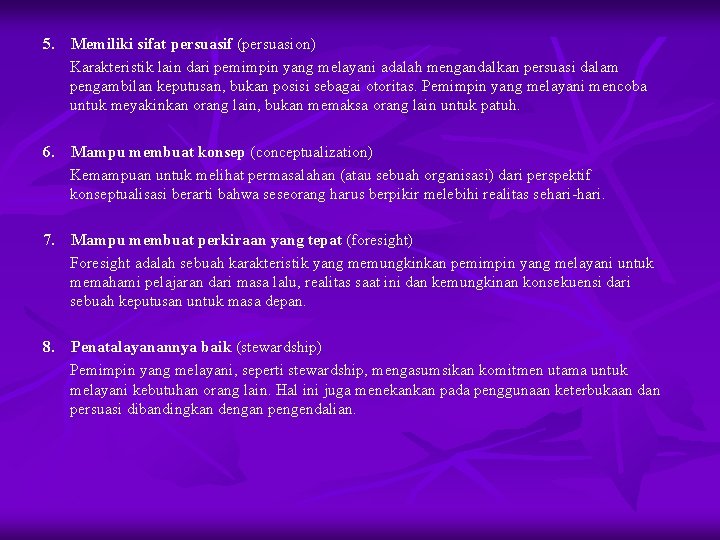 5. Memiliki sifat persuasif (persuasion)

Karakteristik lain dari pemimpin yang melayani adalah mengandalkan persuasi dalam pengambilan keputusan, bukan posisi sebagai otoritas. Pemimpin yang melayani mencoba untuk meyakinkan orang lain, bukan memaksa orang lain untuk patuh.

6. Mampu membuat konsep (conceptualization)

Kemampuan untuk melihat permasalahan (atau sebuah organisasi) dari perspektif konseptualisasi berarti bahwa seseorang harus berpikir melebihi realitas sehari-hari.

7. Mampu membuat perkiraan yang tepat (foresight)

Foresight adalah sebuah karakteristik yang memungkinkan pemimpin yang melayani untuk memahami pelajaran dari masa lalu, realitas saat ini dan kemungkinan konsekuensi dari sebuah keputusan untuk masa depan.

8. Penatalayanannya baik (stewardship)

Pemimpin yang melayani, seperti stewardship, mengasumsikan komitmen utama untuk melayani kebutuhan orang lain. Hal ini juga menekankan pada penggunaan keterbukaan dan persuasi dibandingkan dengan pengendalian.